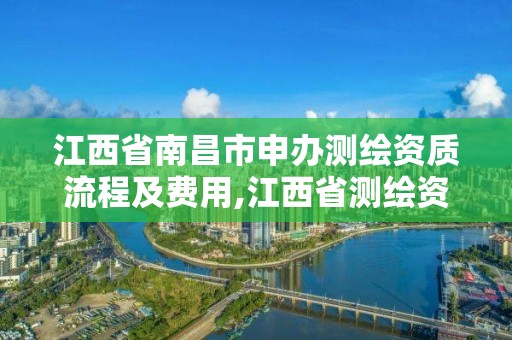 江西省南昌市申办测绘资质流程及费用,江西省测绘资